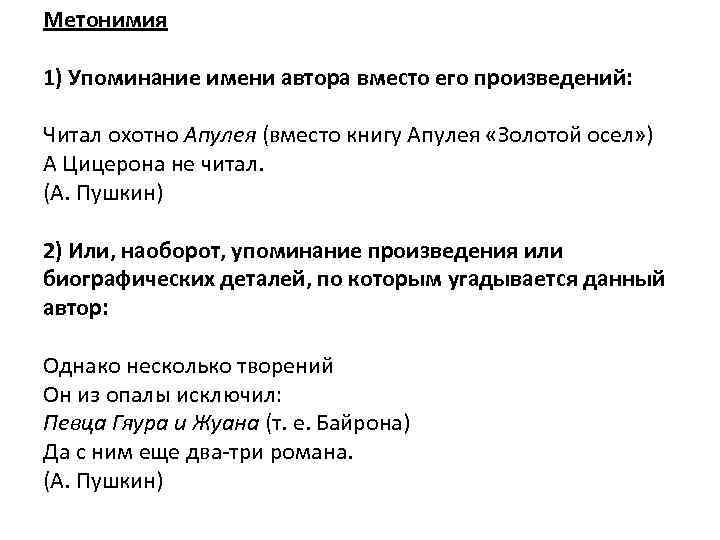 Метонимия

1) Упоминание имени автора вместо его произведений:

Читал охотно Апулея (вместо книгу Апулея «Золотой осел»)
А Цицерона не читал.
(А. Пушкин)

2) Или, наоборот, упоминание произведения или биографических деталей, по которым угадывается данный автор:

Однако несколько творений
Он из опалы исключил:
Певца Гяура и Жуана (т. е. Байрона)
Да с ним еще два-три романа.
(А. Пушкин)